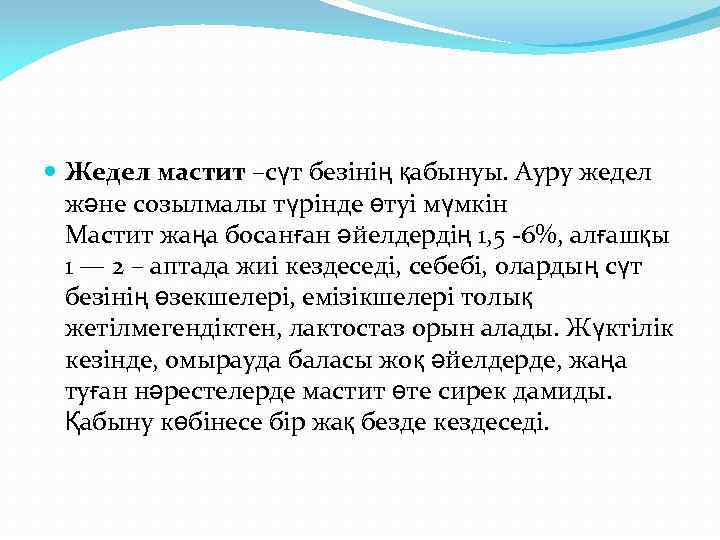 Жедел мастит –сүт безінің қабынуы. Ауру жедел және созылмалы түрінде өтуі мүмкін
Мастит жаңа босанған әйелдердің 1,5 -6%, алғашқы 1 — 2 – аптада жиі кездеседі, себебі, олардың сүт безінің өзекшелері, емізікшелері толық жетілмегендіктен, лактостаз орын алады. Жүктілік кезінде, омырауда баласы жоқ әйелдерде, жаңа туған нәрестелерде мастит өте сирек дамиды. Қабыну көбінесе бір жақ безде кездеседі.